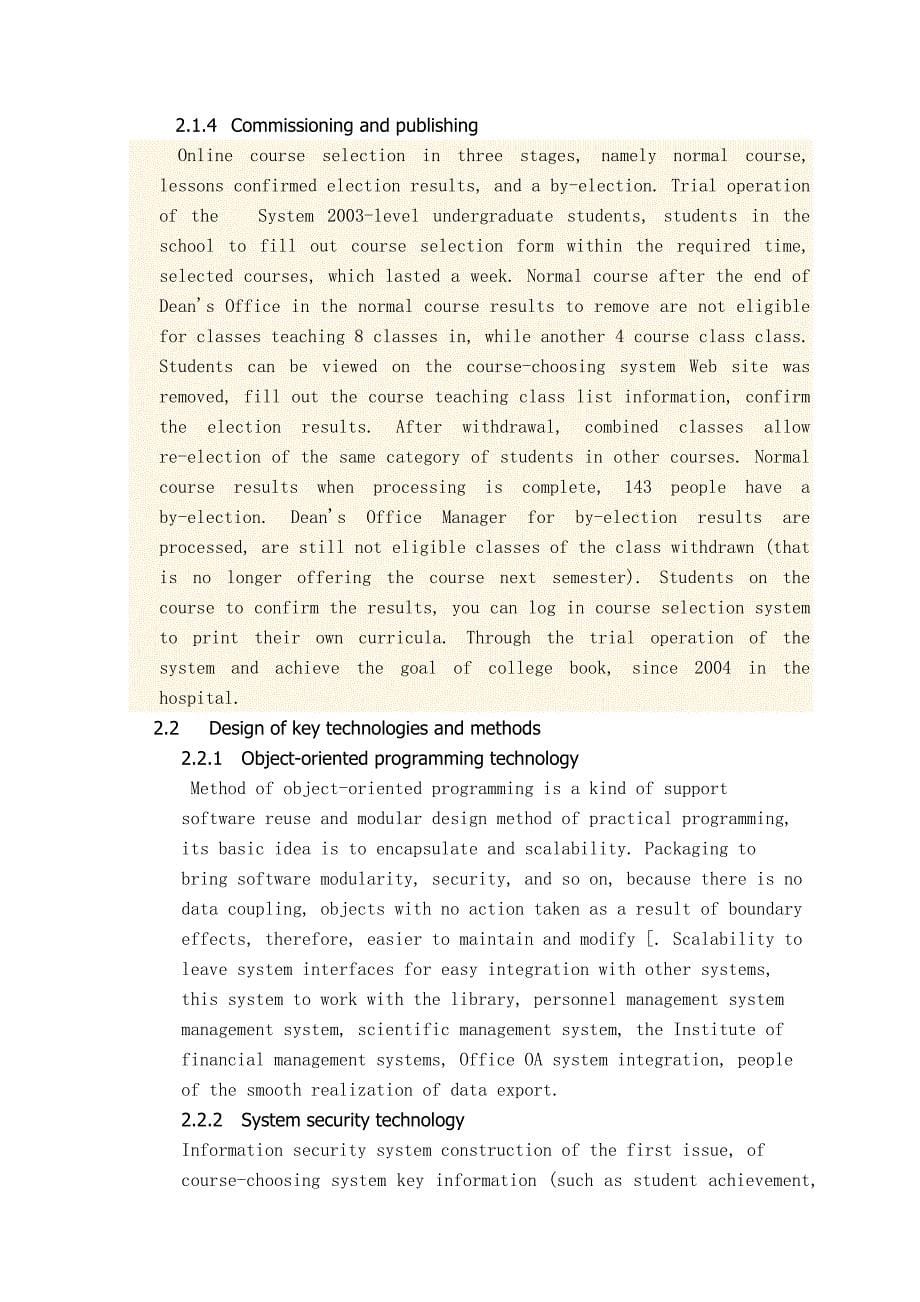 2.1.4 Commissioning and publishing

Online course selection in three stages, namely normal course, lessons confirmed election results, and a by-election. Trial operation of the System 2003-level undergraduate students, students in the school to fill out course selection form within the required time, selected courses, which lasted a week. Normal course after the end of Dean's Office in the normal course results to remove are not eligible for classes teaching 8 classes in, while another 4 course class class. Students can be viewed on the course-choosing system Web site was removed, fill out the course teaching class list information, confirm the election results. After withdrawal, combined classes allow re-election of the same category of students in other courses. Normal course results when processing is complete, 143 people have a by-election. Dean's Office Manager for by-election results are processed, are still not eligible classes of the class withdrawn (that is no longer offering the course next semester). Students on the course to confirm the results, you can log in course selection system to print their own curricula. Through the trial operation of the system and achieve the goal of college book, since 2004 in the hospital.

2.2 Design of key technologies and methods

2.2.1 Object-oriented programming technology

Method of object-oriented programming is a kind of support software reuse and modular design method of practical programming, its basic idea is to encapsulate and scalability. Packaging to bring software modularity, security, and so on, because there is no data coupling, objects with no action taken as a result of boundary effects, therefore, easier to maintain and modify [. Scalability to leave system interfaces for easy integration with other systems, this system to work with the library, personnel management system management system, scientific management system, the Institute of financial management systems, Office OA system integration, people of the smooth realization of data export.

2.2.2 System security technology

Information security system construction of the first issue, of course-choosing system key information (such as student achievement,